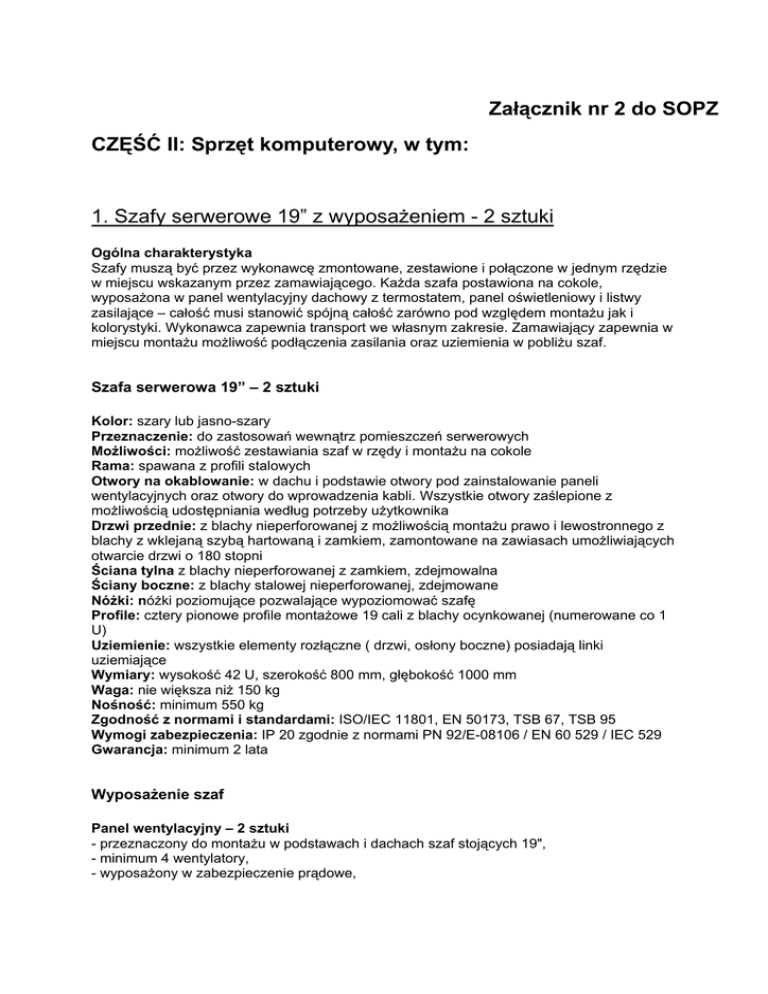 Załącznik nr 2 do SOPZ

CZĘŚĆ II: Sprzęt komputerowy, w tym:

1. Szafy serwerowe 19” z wyposażeniem - 2 sztuki

Ogólna charakterystyka
Szafy muszą być przez wykonawcę zmontowane, zestawione i połączone w jednym rzędzie w miejscu wskazanym przez zamawiającego. Każda szafa postawiona na cokole, wyposażona w panel wentylacyjny dachowy z termostatem, panel oświetleniowy i listwy zasilające – całość musi stanowić spójną całość zarówno pod względem montażu jak i kolorystyki. Wykonawca zapewnia transport we własnym zakresie. Zamawiający zapewnia w miejscu montażu możliwość podłączenia zasilania oraz uziemienia w pobliżu szaf.

Szafa serwerowa 19” – 2 sztuki

Kolor: szary lub jasno-szary
Przeznaczenie: do zastosowań wewnątrz pomieszczeń serwerowych
Możliwości: możliwość zestawiania szaf w rzędy i montażu na cokole
Rama: spawana z profili stalowych
Otwory na okablowanie: w dachu i podstawie otwory pod zainstalowanie paneli wentylacyjnych oraz otwory do wprowadzenia kabli. Wszystkie otwory zaślepione z możliwością udostępniania według potrzeby użytkownika
Drzwi przednie: z blachy nieperforowanej z możliwością montażu prawo i lewostronnego z blachy z wklejaną szybą hartowaną i zamkiem, zamontowane na zawiasach umożliwiających otwarcie drzwi o 180 stopni
Ściana tylna z blachy nieperforowanej z zamkiem, zdejmowalna
Ściany boczne: z blachy stalowej nieperforowanej, zdejmowane
Nóżki: nóżki poziomujące pozwalające wypoziomować szafę
Profile: cztery pionowe profile montażowe 19 cali z blachy ocynkowanej (numerowane co 1 U)
Uziemienie: wszystkie elementy rozłączne ( drzwi, osłony boczne) posiadają linki uziemiające
Wymiary: wysokość 42 U, szerokość 800 mm, głębokość 1000 mm
Waga: nie większa niż 150 kg
Nośność: minimum 550 kg
Zgodność z normami i standardami: ISO/IEC 11801, EN 50173, TSB 67, TSB 95
Wymogi zabezpieczenia: IP 20 zgodnie z normami PN 92/E-08106 / EN 60 529 / IEC 529
Gwarancja: minimum 2 lata

Wyposażenie szaf

Panel wentylacyjny – 2 sztuki
- przeznaczony do montażu w podstawach i dachach szaf stojących 19",
- minimum 4 wentylatory,
- wyposażony w zabezpieczenie prądowe,